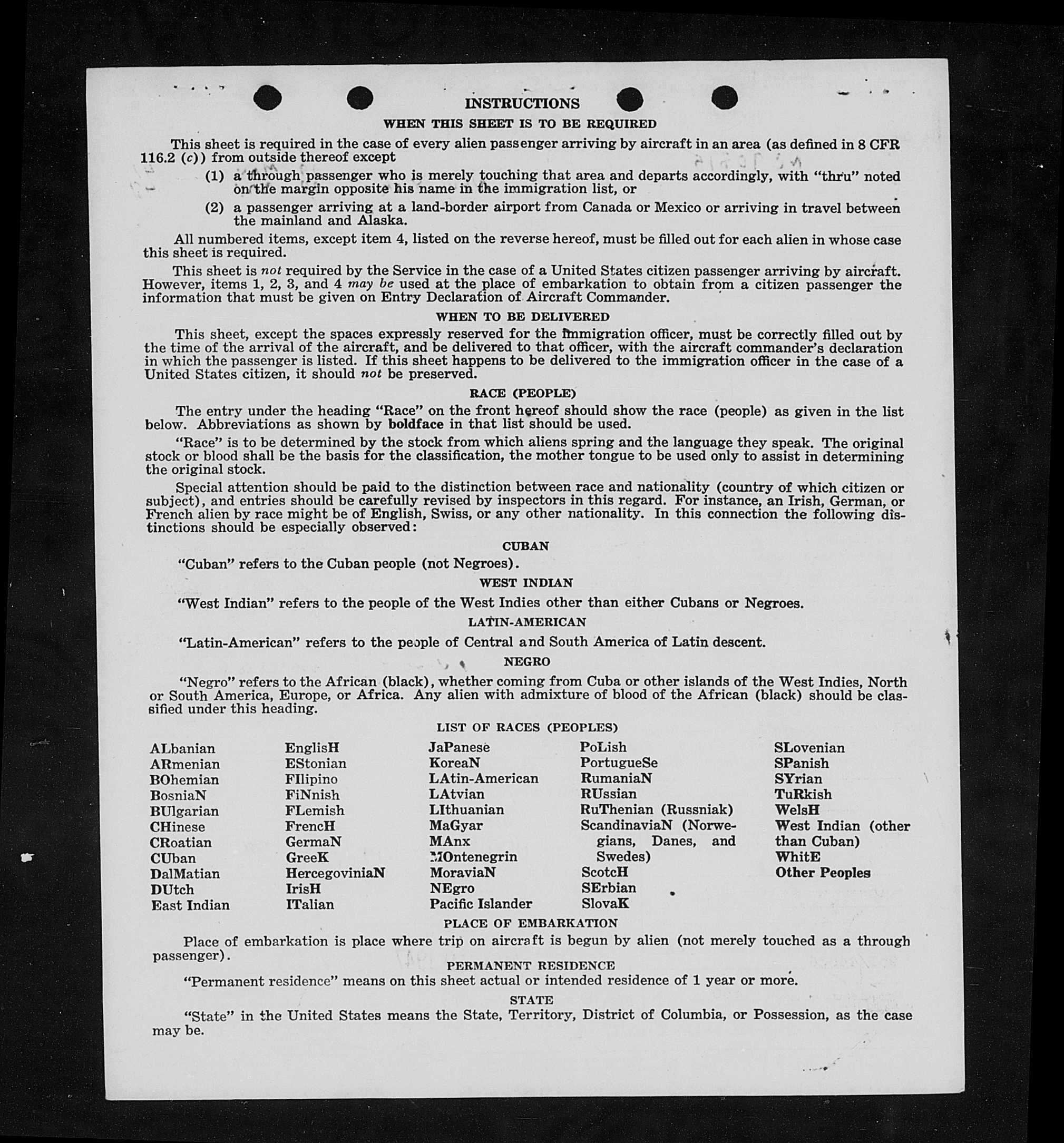 INSTRUCTIONS

WHEN THIS SHEET IS TO BE REQUIRED

This sheet is required in the case of every alien passenger arriving by aircraft in an area (as defined in 8 CFR 116.2 (c)) from outside thereof except

(1) a through passenger who is merely touching that area and departs accordingly, with "thru" noted on the margin opposite his name in the immigration list, or

(2) a passenger arriving at a land-border airport from Canada or Mexico or arriving in travel between the mainland and Alaska.

All numbered items, except item 4, listed on the reverse hereof, must be filled out for each alien in whose case this sheet is required.

This sheet is not required by the Service in the case of a United States citizen passenger arriving by aircraft. However, items 1, 2, 3, and 4 may be used at the place of embarkation to obtain from a citizen passenger the information that must be given on Entry Declaration of Aircraft Commander.

WHEN TO BE DELIVERED

This sheet, except the spaces expressly reserved for the immigration officer, must be correctly filled out by the time of the arrival of the aircraft, and be delivered to that officer, with the aircraft commander's declaration in which the passenger is listed. If this sheet happens to be delivered to the immigration officer in the case of a United States citizen, it should not be preserved.

RACE (PEOPLE)

The entry under the heading "Race" on the front hereof should show the race (people) as given in the list below. Abbreviations as shown by boldface in that list should be used.

"Race" is to be determined by the stock from which aliens spring and the language they speak. The original stock or blood shall be the basis for the classification, the mother tongue to be used only to assist in determining the original stock.

Special attention should be paid to the distinction between race and nationality (country of which citizen or subject), and entries should be carefully revised by inspectors in this regard. For instance, an Irish, German, or French alien by race might be of English, Swiss, or any other nationality. In this connection the following distinctions should be especially observed:

CUBAN

"Cuban" refers to the Cuban people (not Negroes).

WEST INDIAN

"West Indian" refers to the people of the West Indies other than either Cubans or Negroes.

LATIN-AMERICAN

"Latin-American" refers to the people of Central and South America of Latin descent.

NEGRO

"Negro" refers to the African (black), whether coming from Cuba or other islands of the West Indies, North or South America, Europe, or Africa. Any alien with admixture of blood of the African (black) should be classified under this heading.

LIST OF RACES (PEOPLES)

ALbanian
ARmenian
BOhemian
BosniaN
BUlgarian
CHinese
CRoatian
CUban
DalMatian
DUtch
East Indian

EnglisH
EStonian
FIlipino
FiNnish
FLemish
FrencH
GermaN
GreeK
HercegoviniaN
IrisH
ITalian

JaPanese
KoreaN
LAtin-American
LAtvian
LIthuanian
MaGyar
MAnx
MOntenegrin
MoraviaN
NEgro
Pacific Islander

PoLish
PortugueSe
RumaniaN
RUssian
RuThenian (Russniak)
ScandinaviaN (Norwegians, Danes, and Swedes)
ScotcH
SErbian
SlovaK

SLovenian
SPanish
SYrian
TuRkish
WelsH
West Indian (other than Cuban)
WhitE
Other Peoples

PLACE OF EMBARKATION

Place of embarkation is place where trip on aircraft is begun by alien (not merely touched as a through passenger).

PERMANENT RESIDENCE

"Permanent residence" means on this sheet actual or intended residence of 1 year or more.

STATE

"State" in the United States means the State, Territory, District of Columbia, or Possession, as the case may be.